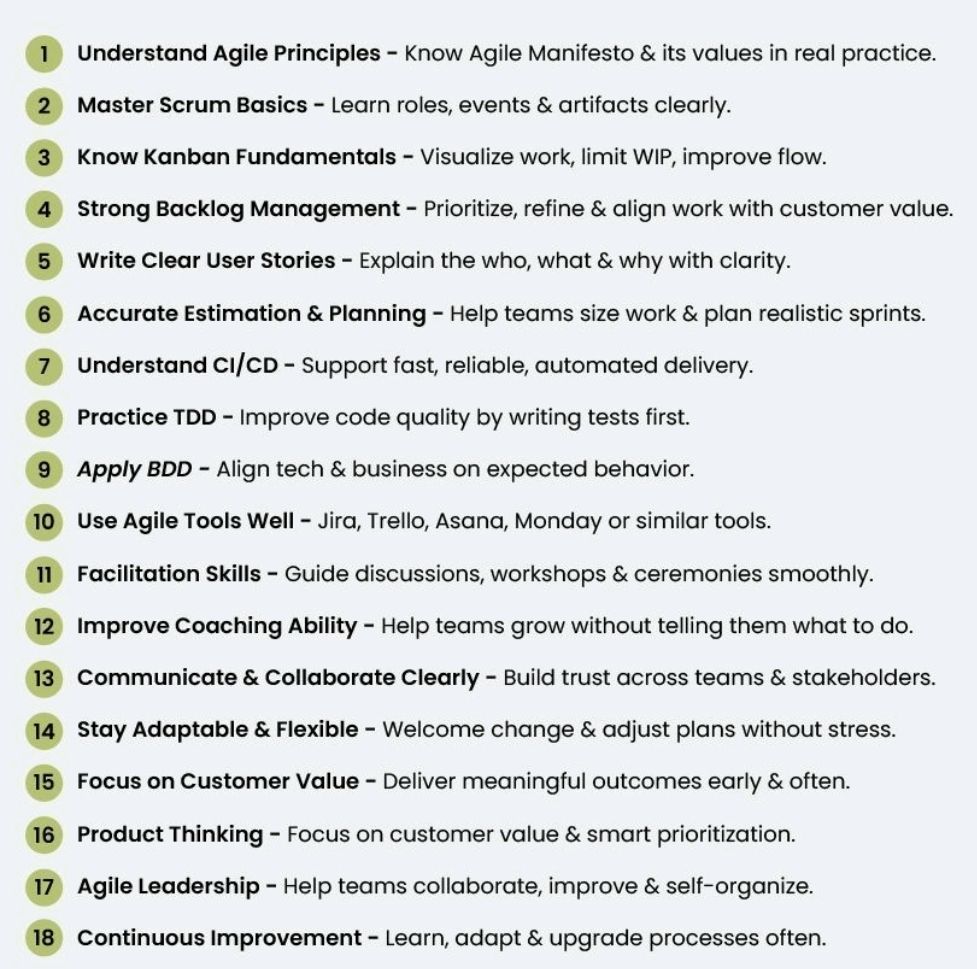 1 Understand Agile Principles - Know Agile Manifesto & its values in real practice.

2 Master Scrum Basics - Learn roles, events & artifacts clearly.

3 Know Kanban Fundamentals - Visualize work, limit WIP, improve flow.

4 Strong Backlog Management - Prioritize, refine & align work with customer value.

5 Write Clear User Stories - Explain the who, what & why with clarity.

6 Accurate Estimation & Planning - Help teams size work & plan realistic sprints.

7 Understand CI/CD - Support fast, reliable, automated delivery.

8 Practice TDD - Improve code quality by writing tests first.

9 Apply BDD - Align tech & business on expected behavior.

10 Use Agile Tools Well - Jira, Trello, Asana, Monday or similar tools.

11 Facilitation Skills - Guide discussions, workshops & ceremonies smoothly.

12 Improve Coaching Ability - Help teams grow without telling them what to do.

13 Communicate & Collaborate Clearly - Build trust across teams & stakeholders.

14 Stay Adaptable & Flexible - Welcome change & adjust plans without stress.

15 Focus on Customer Value - Deliver meaningful outcomes early & often.

16 Product Thinking - Focus on customer value & smart prioritization.

17 Agile Leadership - Help teams collaborate, improve & self-organize.

18 Continuous Improvement - Learn, adapt & upgrade processes often.